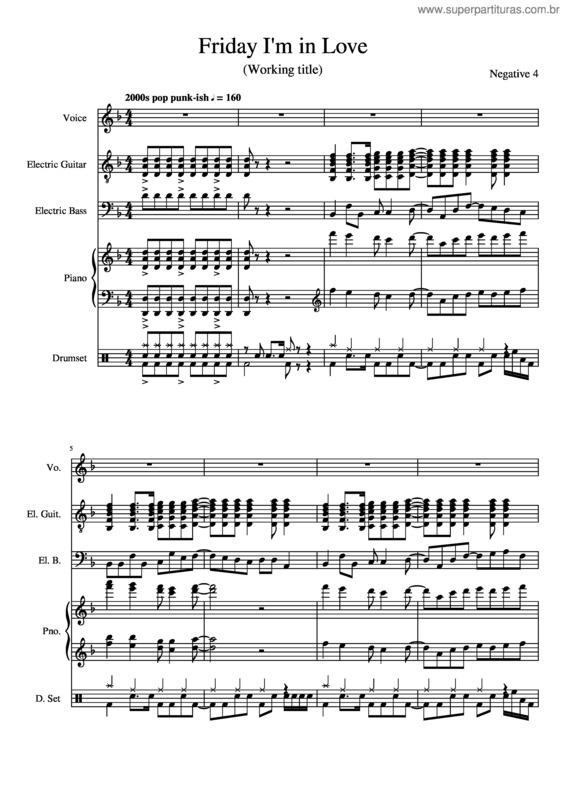 www.superpartituras.com.br

Friday I'm in Love

(Working title)

Negative 4

2000s pop punk-ish ♩ = 160

Voice

Electric Guitar

Electric Bass

Piano

Drumset

5

Vo.

El. Guit.

El. B.

Pno.

D. Set